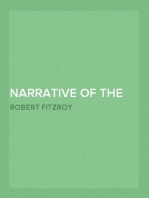 NARRATIVE OF THE

ROBERT FITZROY